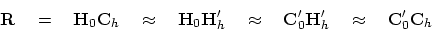 $\mathbf{R} = \mathbf{H}_0\mathbf{C}_h \approx \mathbf{H}_0\mathbf{H}'_h \approx \mathbf{C}'_0\mathbf{H}'_h \approx \mathbf{C}'_0\mathbf{C}_h$